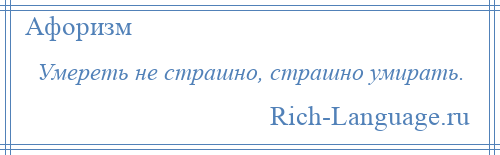 Афоризм

Умереть не страшно, страшно умирать.

Rich-Language.ru